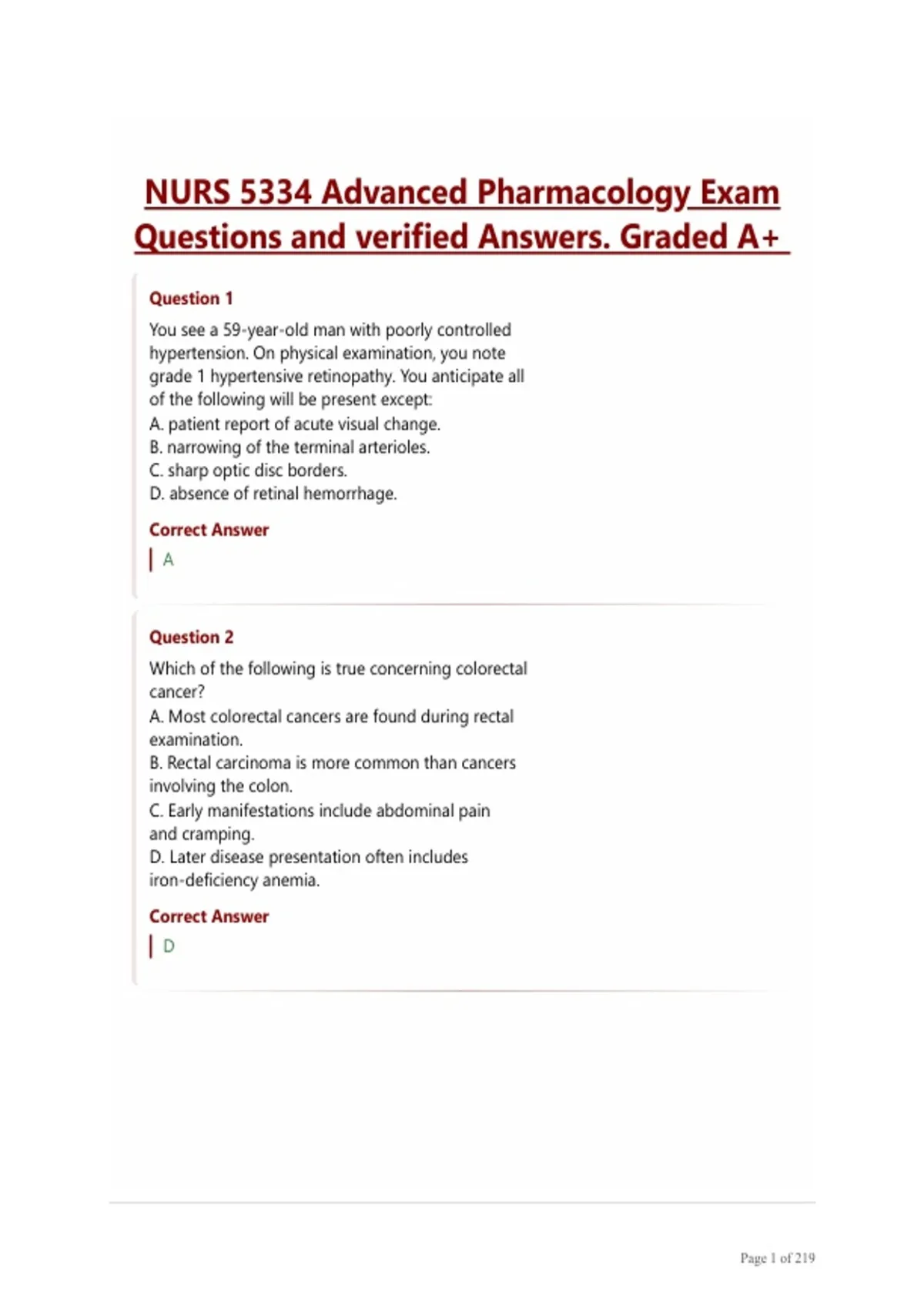 NURS 5334 Advanced Pharmacology Exam Questions and verified Answers. Graded A+

Question 1

You see a 59-year-old man with poorly controlled hypertension. On physical examination, you note grade 1 hypertensive retinopathy. You anticipate all of the following will be present except:
A. patient report of acute visual change.
B. narrowing of the terminal arterioles.
C. sharp optic disc borders.
D. absence of retinal hemorrhage.

Correct Answer

A

Question 2

Which of the following is true concerning colorectal cancer?
A. Most colorectal cancers are found during rectal examination.
B. Rectal carcinoma is more common than cancers involving the colon.
C. Early manifestations include abdominal pain and cramping.
D. Later disease presentation often includes iron-deficiency anemia.

Correct Answer

D

Page 1 of 219